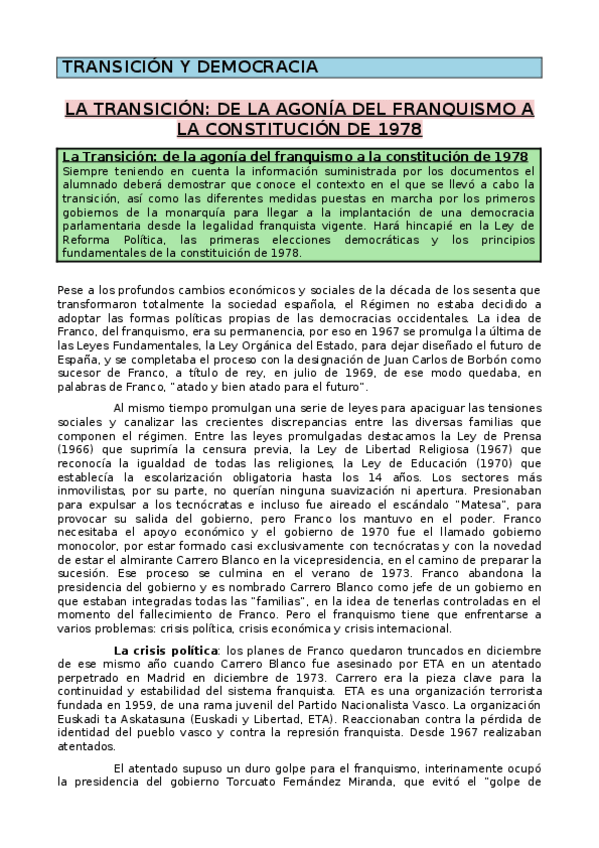 TRANSICIÓN Y DEMOCRACIA

LA TRANSICIÓN: DE LA AGONÍA DEL FRANQUISMO A LA CONSTITUCIÓN DE 1978

La Transición: de la agonía del franquismo a la constitución de 1978
Siempre teniendo en cuenta la información suministrada por los documentos el alumnado deberá demostrar que conoce el contexto en el que se llevó a cabo la transición, así como las diferentes medidas puestas en marcha por los primeros gobiernos de la monarquía para llegar a la implantación de una democracia parlamentaria desde la legalidad franquista vigente. Hará hincapié en la Ley de Reforma Política, las primeras elecciones democráticas y los principios fundamentales de la constituición de 1978.

Pese a los profundos cambios económicos y sociales de la década de los sesenta que transformaron totalmente la sociedad española, el Régimen no estaba decidido a adoptar las formas políticas propias de las democracias occidentales. La idea de Franco, del franquismo, era su permanencia, por eso en 1967 se promulga la última de las Leyes Fundamentales, la Ley Orgánica del Estado, para dejar diseñado el futuro de España, y se completaba el proceso con la designación de Juan Carlos de Borbón como sucesor de Franco, a título de rey, en julio de 1969, de ese modo quedaba, en palabras de Franco, "atado y bien atado para el futuro".

Al mismo tiempo promulgan una serie de leyes para apaciguar las tensiones sociales y canalizar las crecientes discrepancias entre las diversas familias que componen el régimen. Entre las leyes promulgadas destacamos la Ley de Prensa (1966) que suprimía la censura previa, la Ley de Libertad Religiosa (1967) que reconocía la igualdad de todas las religiones, la Ley de Educación (1970) que establecía la escolarización obligatoria hasta los 14 años. Los sectores más inmovilistas, por su parte, no querían ninguna suavización ni apertura. Presionaban para expulsar a los tecnócratas e incluso fue aireado el escándalo "Matesa", para provocar su salida del gobierno, pero Franco los mantuvo en el poder. Franco necesitaba el apoyo económico y el gobierno de 1970 fue el llamado gobierno monocolor, por estar formado casi exclusivamente con tecnócratas y con la novedad de estar el almirante Carrero Blanco en la vicepresidencia, en el camino de preparar la sucesión. Ese proceso se culmina en el verano de 1973. Franco abandona la presidencia del gobierno y es nombrado Carrero Blanco como jefe de un gobierno en que estaban integradas todas las "familias", en la idea de tenerlas controladas en el momento del fallecimiento de Franco. Pero el franquismo tiene que enfrentarse a varios problemas: crisis política, crisis económica y crisis internacional.

La crisis política: los planes de Franco quedaron truncados en diciembre de ese mismo año cuando Carrero Blanco fue asesinado por ETA en un atentado perpetrado en Madrid en diciembre de 1973. Carrero era la pieza clave para la continuidad y estabilidad del sistema franquista. ETA es una organización terrorista fundada en 1959, de una rama juvenil del Partido Nacionalista Vasco. La organización Euskadi ta Askatasuna (Euskadi y Libertad, ETA). Reaccionaban contra la pérdida de identidad del pueblo vasco y contra la represión franquista. Desde 1967 realizaban atentados.

El atentado supuso un duro golpe para el franquismo, interinamente ocupó la presidencia del gobierno Torcuato Fernández Miranda, que evitó el "golpe de